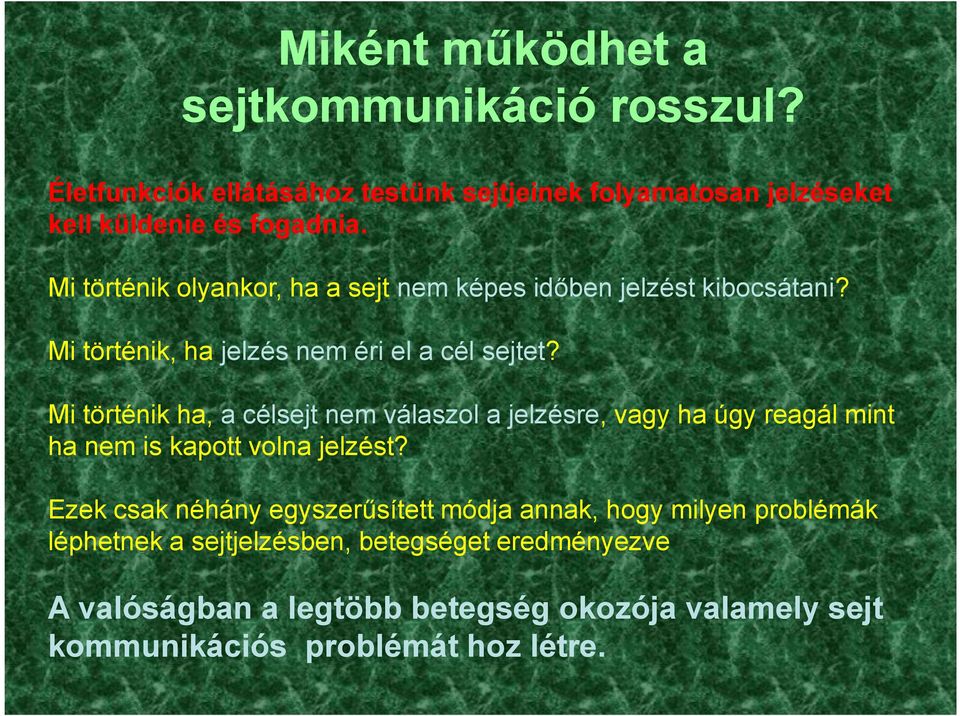 Miként működhet a sejtkommunikáció rosszul?

Életfunkciók ellátásához testünk sejtjeinek folyamatosan jelzéseket kell küldenie és fogadnia.

Mi történik olyankor, ha a sejt nem képes időben jelzést kibocsátani?

Mi történik, ha jelzés nem éri el a cél sejtet?

Mi történik ha, a célsejt nem válaszol a jelzésre, vagy ha úgy reagál mint ha nem is kapott volna jelzést?

Ezek csak néhány egyszerűsített módja annak, hogy milyen problémák léphetnek a sejtjelzésben, betegséget eredményezve

A valóságban a legtöbb betegség okozója valamely sejt kommunikációs problémát hoz létre.